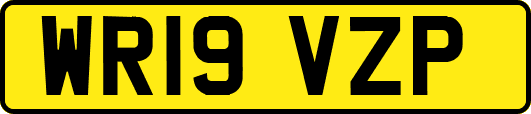 WR19 VZP